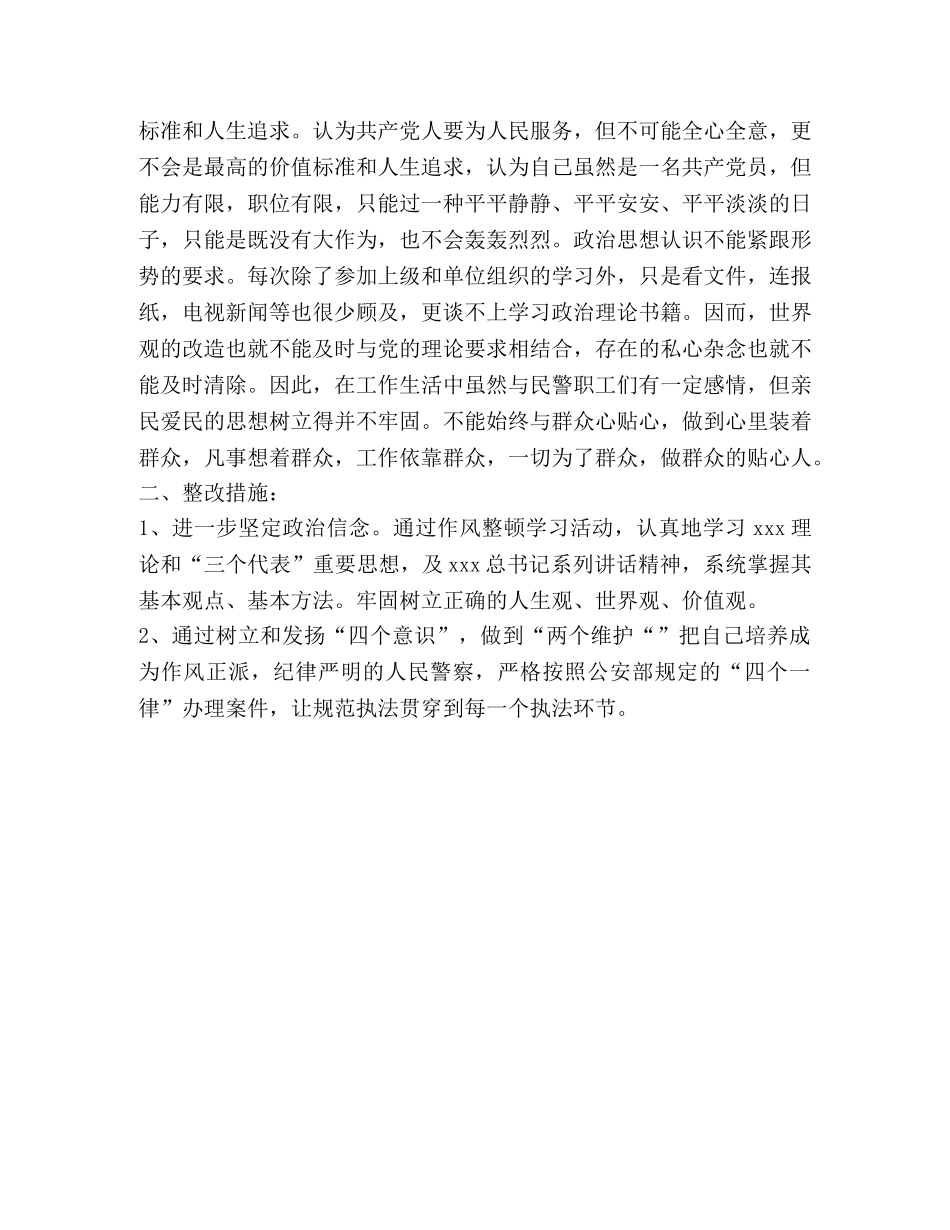 标准和人生追求。认为共产党人要为人民服务，但不可能全心全意，更不会是最高的价值标准和人生追求，认为自己虽然是一名共产党员，但能力有限，职位有限，只能过一种平平静静、平平安安、平平淡淡的日子，只能是既没有大作为，也不会轰轰烈烈。政治思想认识不能紧跟形势的要求。每次除了参加上级和单位组织的学习外，只是看文件，连报纸，电视新闻等也很少顾及，更谈不上学习政治理论书籍。因而，世界观的改造也就不能及时与党的理论要求相结合，存在的私心杂念也就不能及时清除。因此，在工作生活中虽然与民警职工们有一定感情，但亲民爱民的思想树立得并不牢固。不能始终与群众心贴心，做到心里装着群众，凡事想着群众，工作依靠群众，一切为了群众，做群众的贴心人。
二、整改措施：
1、进一步坚定政治信念。通过作风整顿学习活动，认真地学习 xxx 理论和“三个代表”重要思想，及 xxx 总书记系列讲话精神，系统掌握其基本观点、基本方法。牢固树立正确的人生观、世界观、价值观。
2、通过树立和发扬“四个意识”，做到“两个维护“”把自己培养成为作风正派，纪律严明的人民警察，严格按照公安部规定的“四个一律”办理案件，让规范执法贯穿到每一个执法环节。